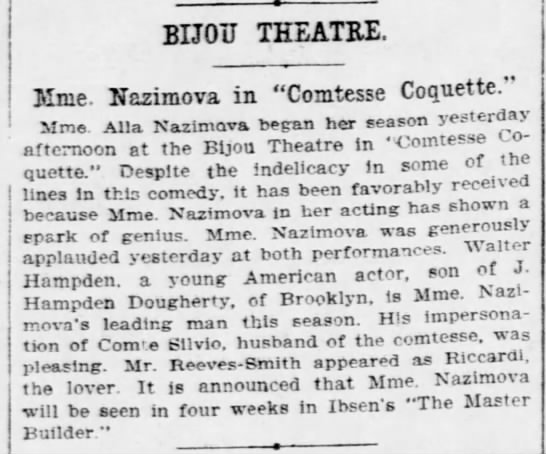 BIJOU THEATRE.

Mme. Nazimova in "Comtesse Coquette."

Mme. Alla Nazimova began her season yesterday afternoon at the Bijou Theatre in "Comtesse Coquette." Despite the indelicacy in some of the lines in this comedy, it has been favorably received because Mme. Nazimova in her acting has shown a spark of genius. Mme. Nazimova was generously applauded yesterday at both performances. Walter Hampden, a young American actor, son of J. Hampden Dougherty, of Brooklyn, is Mme. Nazimova's leading man this season. His impersonation of Comte Silvio, husband of the comtesse, was pleasing. Mr. Reeves-Smith appeared as Riccardi, the lover. It is announced that Mme. Nazimova will be seen in four weeks in Ibsen's "The Master Builder."